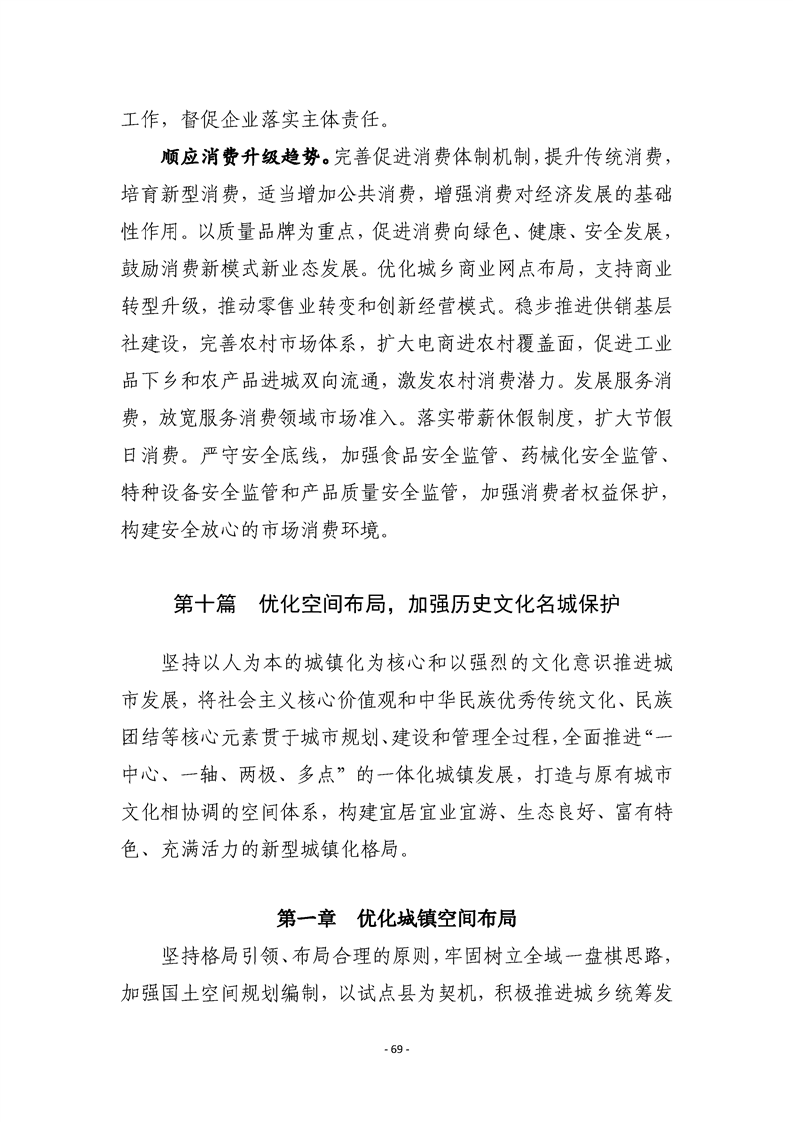 工作，督促企业落实主体责任。

顺应消费升级趋势。完善促进消费体制机制，提升传统消费，培育新型消费，适当增加公共消费，增强消费对经济发展的基础性作用。以质量品牌为重点，促进消费向绿色、健康、安全发展，鼓励消费新模式新业态发展。优化城乡商业网点布局，支持商业转型升级，推动零售业转变和创新经营模式。稳步推进供销基层社建设，完善农村市场体系，扩大电商进农村覆盖面，促进工业品下乡和农产品进城双向流通，激发农村消费潜力。发展服务消费，放宽服务消费领域市场准入。落实带薪休假制度，扩大节假日消费。严守安全底线，加强食品安全监管、药械化安全监管、特种设备安全监管和产品质量安全监管，加强消费者权益保护，构建安全放心的市场消费环境。

第十篇　优化空间布局，加强历史文化名城保护

坚持以人为本的城镇化为核心和以强烈的文化意识推进城市发展，将社会主义核心价值观和中华民族优秀传统文化、民族团结等核心元素贯于城市规划、建设和管理全过程，全面推进“一中心、一轴、两极、多点”的一体化城镇发展，打造与原有城市文化相协调的空间体系，构建宜居宜业宜游、生态良好、富有特色、充满活力的新型城镇化格局。

第一章　优化城镇空间布局

坚持格局引领、布局合理的原则，牢固树立全域一盘棋思路，加强国土空间规划编制，以试点县为契机，积极推进城乡统筹发

- 69 -